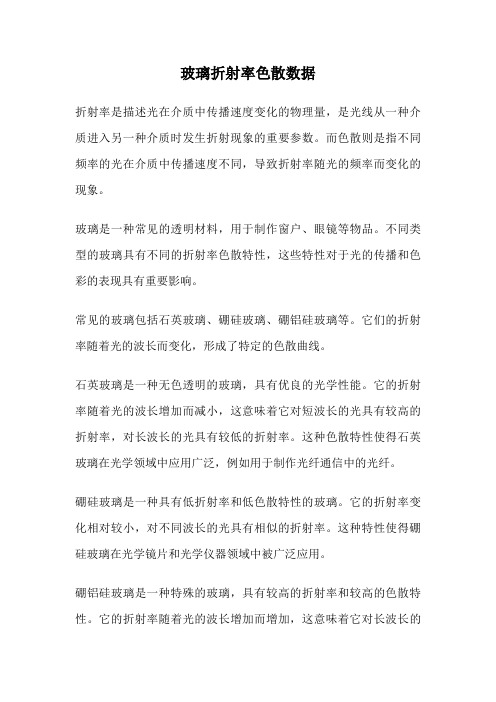 玻璃折射率色散数据

折射率是描述光在介质中传播速度变化的物理量，是光线从一种介质进入另一种介质时发生折射现象的重要参数。而色散则是指不同频率的光在介质中传播速度不同，导致折射率随光的频率而变化的现象。

玻璃是一种常见的透明材料，用于制作窗户、眼镜等物品。不同类型的玻璃具有不同的折射率色散特性，这些特性对于光的传播和色彩的表现具有重要影响。

常见的玻璃包括石英玻璃、硼硅玻璃、硼铝硅玻璃等。它们的折射率随着光的波长而变化，形成了特定的色散曲线。

石英玻璃是一种无色透明的玻璃，具有优良的光学性能。它的折射率随着光的波长增加而减小，这意味着它对短波长的光具有较高的折射率，对长波长的光具有较低的折射率。这种色散特性使得石英玻璃在光学领域中应用广泛，例如用于制作光纤通信中的光纤。

硼硅玻璃是一种具有低折射率和低色散特性的玻璃。它的折射率变化相对较小，对不同波长的光具有相似的折射率。这种特性使得硼硅玻璃在光学镜片和光学仪器领域中被广泛应用。

硼铝硅玻璃是一种特殊的玻璃，具有较高的折射率和较高的色散特性。它的折射率随着光的波长增加而增加，这意味着它对长波长的